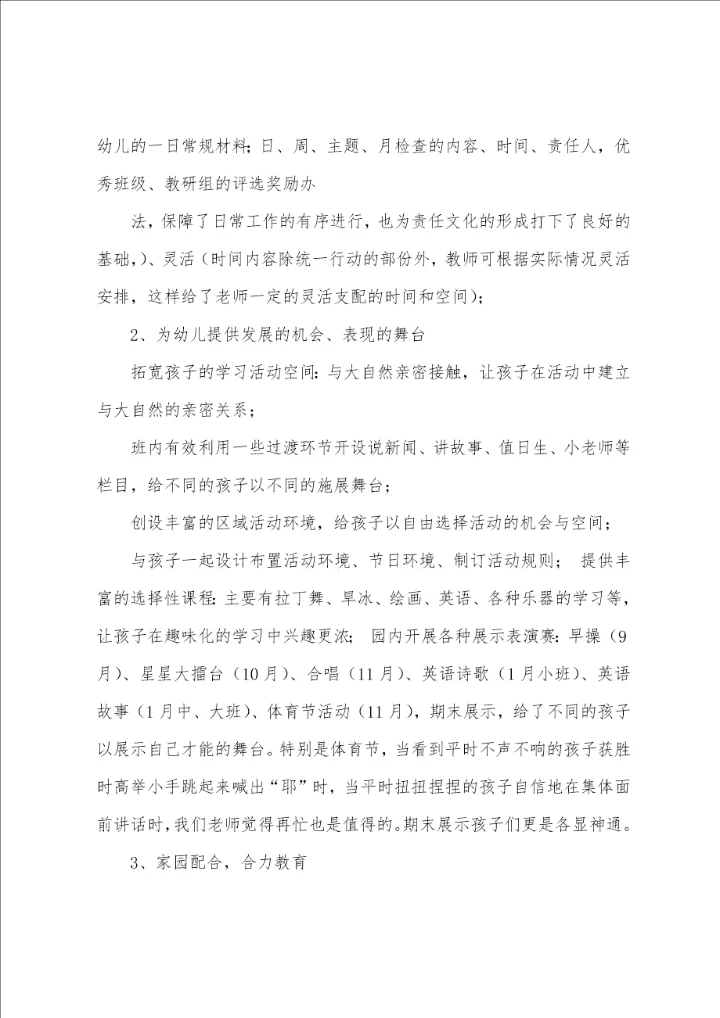 幼儿的一日常规材料；日、周、主题、月检查的内容、时间、责任人，优秀班级、教研组的评选奖励办

法，保障了日常工作的有序进行，也为责任文化的形成打下了良好的基础，)、灵活（时间内容除统一行动的部份外，教师可根据实际情况灵活安排，这样给了老师一定的灵活支配的时间和空间）；

2、为幼儿提供发展的机会、表现的舞台

拓宽孩子的学习活动空间：与大自然亲密接触，让孩子在活动中建立与大自然的亲密关系；

班内有效利用一些过渡环节开设说新闻、讲故事、值日生、小老师等栏目，给不同的孩子以不同的施展舞台；

创设丰富的区域活动环境，给孩子以自由选择活动的机会与空间；

与孩子一起设计布置活动环境、节日环境、制订活动规则； 提供丰富的选择性课程：主要有拉丁舞、旱冰、绘画、英语、各种乐器的学习等，让孩子在趣味化的学习中兴趣更浓； 园内开展各种展示表演赛：早操（9月）、星星大擂台（10月）、合唱（11月）、英语诗歌（1月小班）、英语故事（1月中、大班）、体育节活动（11月），期末展示，给了不同的孩子以展示自己才能的舞台。特别是体育节，当看到平时不声不响的孩子获胜时高举小手跳起来喊出“耶”时，当平时扭扭捏捏的孩子自信地在集体面前讲话时，我们老师觉得再忙也是值得的。期末展示孩子们更是各显神通。

3、家园配合，合力教育